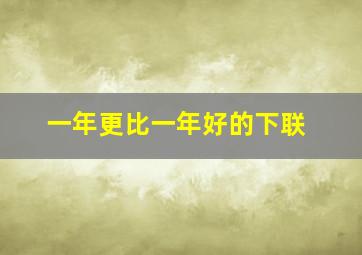 一年更比一年好的下联